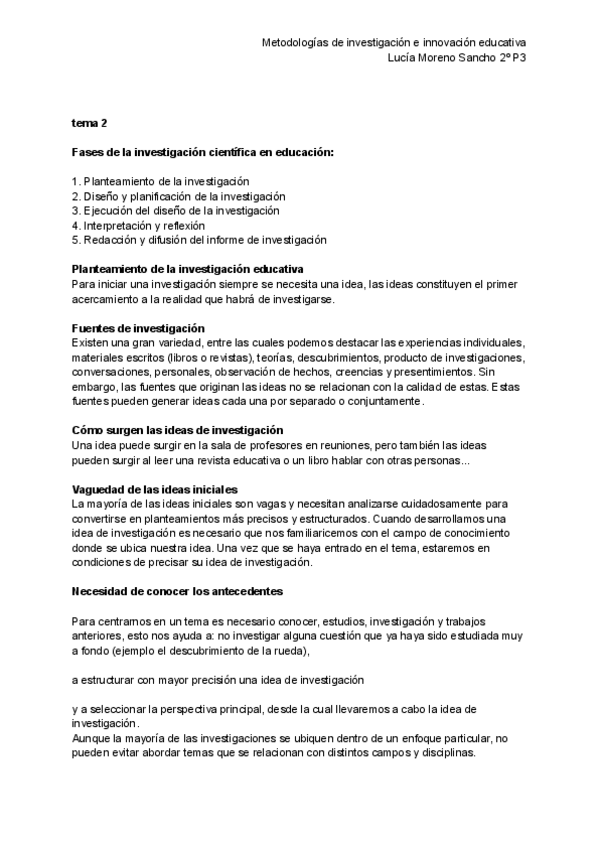 Metodologías de investigación e innovación educativa
Lucía Moreno Sancho 2º P3

tema 2

Fases de la investigación científica en educación:

1. Planteamiento de la investigación
2. Diseño y planificación de la investigación
3. Ejecución del diseño de la investigación
4. Interpretación y reflexión
5. Redacción y difusión del informe de investigación

Planteamiento de la investigación educativa
Para iniciar una investigación siempre se necesita una idea, las ideas constituyen el primer acercamiento a la realidad que habrá de investigarse.

Fuentes de investigación
Existen una gran variedad, entre las cuales podemos destacar las experiencias individuales, materiales escritos (libros o revistas), teorías, descubrimientos, producto de investigaciones, conversaciones, personales, observación de hechos, creencias y presentimientos. Sin embargo, las fuentes que originan las ideas no se relacionan con la calidad de estas. Estas fuentes pueden generar ideas cada una por separado o conjuntamente.

Cómo surgen las ideas de investigación
Una idea puede surgir en la sala de profesores en reuniones, pero también las ideas pueden surgir al leer una revista educativa o un libro hablar con otras personas...

Vaguedad de las ideas iniciales
La mayoría de las ideas iniciales son vagas y necesitan analizarse cuidadosamente para convertirse en planteamientos más precisos y estructurados. Cuando desarrollamos una idea de investigación es necesario que nos familiaricemos con el campo de conocimiento donde se ubica nuestra idea. Una vez que se haya entrado en el tema, estaremos en condiciones de precisar su idea de investigación.

Necesidad de conocer los antecedentes

Para centrarnos en un tema es necesario conocer, estudios, investigación y trabajos anteriores, esto nos ayuda a: no investigar alguna cuestión que ya haya sido estudiada muy a fondo (ejemplo el descubrimiento de la rueda),

a estructurar con mayor precisión una idea de investigación

y a seleccionar la perspectiva principal, desde la cual llevaremos a cabo la idea de investigación.
Aunque la mayoría de las investigaciones se ubiquen dentro de un enfoque particular, no pueden evitar abordar temas que se relacionan con distintos campos y disciplinas.